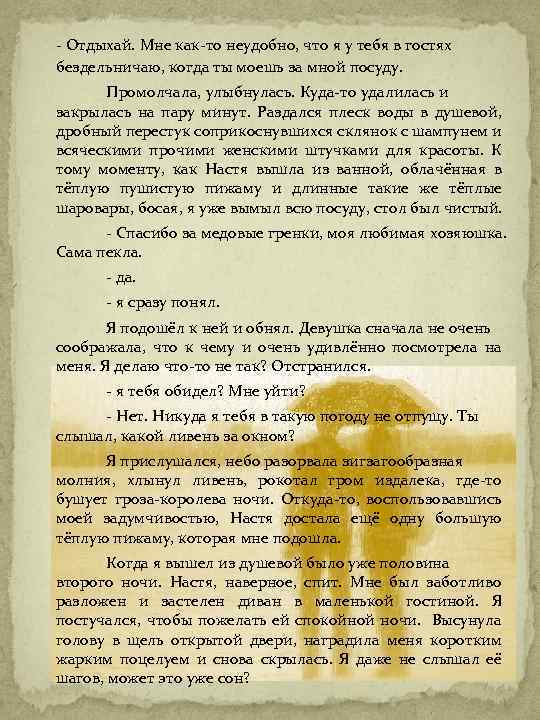 - Отдыхай. Мне как-то неудобно, что я у тебя в гостях бездельничаю, когда ты моешь за мной посуду.

Промолчала, улыбнулась. Куда-то удалилась и закрылась на пару минут. Раздался плеск воды в душевой, дробный перестук соприкоснувшихся склянок с шампунем и всяческими прочими женскими штучками для красоты. К тому моменту, как Настя вышла из ванной, облачённая в тёплую пушистую пижаму и длинные такие же тёплые шаровары, босая, я уже вымыл всю посуду, стол был чистый.

- Спасибо за медовые гренки, моя любимая хозяюшка. Сама пекла.

- да.

- я сразу понял.

Я подошёл к ней и обнял. Девушка сначала не очень соображала, что к чему и очень удивлённо посмотрела на меня. Я делаю что-то не так? Отстранился.

- я тебя обидел? Мне уйти?

- Нет. Никуда я тебя в такую погоду не отпущу. Ты слышал, какой ливень за окном?

Я прислушался, небо разорвала зигзагообразная молния, хлынул ливень, рокотал гром издалека, где-то бушует гроза-королева ночи. Откуда-то, воспользовавшись моей задумчивостью, Настя достала ещё одну большую тёплую пижаму, которая мне подошла.

Когда я вышел из душевой было уже половина второго ночи. Настя, наверное, спит. Мне был заботливо разложен и застелен диван в маленькой гостиной. Я постучался, чтобы пожелать ей спокойной ночи. Высунула голову в щель открытой двери, наградила меня коротким жарким поцелуем и снова скрылась. Я даже не слышал её шагов, может это уже сон?